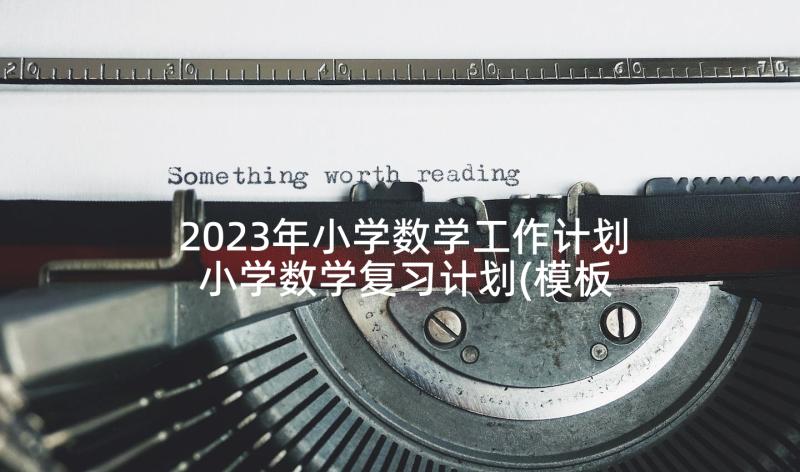 20 30 40 50 60 70

Something worth reading

2023年小学数学工作计划 小学数学复习计划(模板